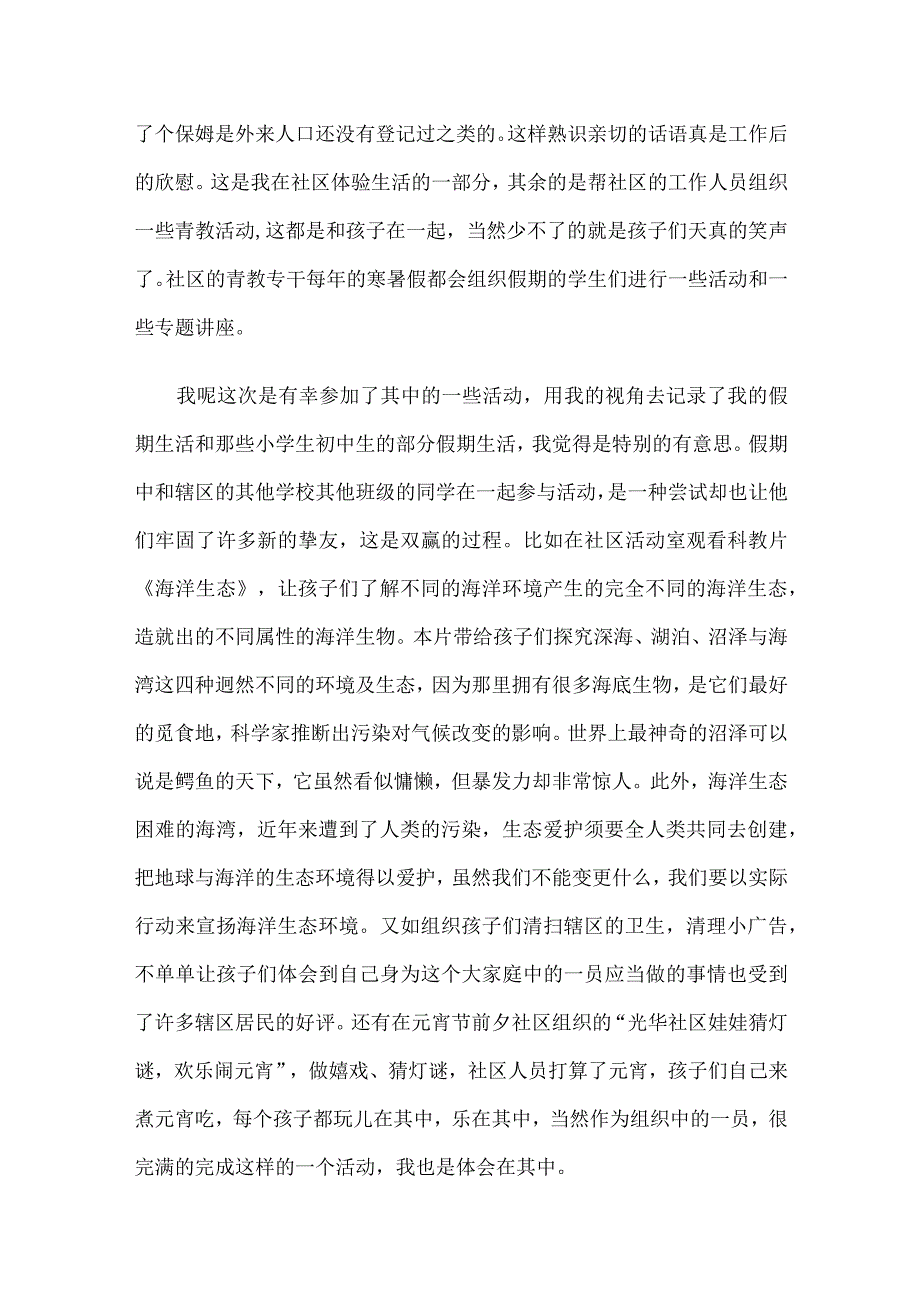 了个保姆是外来人口还没有登记过之类的。这样熟识亲切的话语真是工作后的欣慰。这是我在社区体验生活的一部分，其余的是帮社区的工作人员组织一些青教活动,这都是和孩子在一起，当然少不了的就是孩子们天真的笑声了。社区的青教专干每年的寒暑假都会组织假期的学生们进行一些活动和一些专题讲座。

我呢这次是有幸参加了其中的一些活动，用我的视角去记录了我的假期生活和那些小学生初中生的部分假期生活，我觉得是特别的有意思。假期中和辖区的其他学校其他班级的同学在一起参与活动，是一种尝试却也让他们牢固了许多新的挚友，这是双赢的过程。比如在社区活动室观看科教片《海洋生态》，让孩子们了解不同的海洋环境产生的完全不同的海洋生态，造就出的不同属性的海洋生物。本片带给孩子们探究深海、湖泊、沼泽与海湾这四种迥然不同的环境及生态，因为那里拥有很多海底生物，是它们最好的觅食地，科学家推断出污染对气候改变的影响。世界上最神奇的沼泽可以说是鳄鱼的天下，它虽然看似慵懒，但暴发力却非常惊人。此外，海洋生态困难的海湾，近年来遭到了人类的污染，生态爱护须要全人类共同去创建，把地球与海洋的生态环境得以爱护，虽然我们不能变更什么，我们要以实际行动来宣扬海洋生态环境。又如组织孩子们清扫辖区的卫生，清理小广告，不单单让孩子们体会到自己身为这个大家庭中的一员应当做的事情也受到了许多辖区居民的好评。还有在元宵节前夕社区组织的“光华社区娃娃猜灯谜，欢乐闹元宵”，做嬉戏、猜灯谜，社区人员打算了元宵，孩子们自己来煮元宵吃，每个孩子都玩儿在其中，乐在其中，当然作为组织中的一员，很完满的完成这样的一个活动，我也是体会在其中。